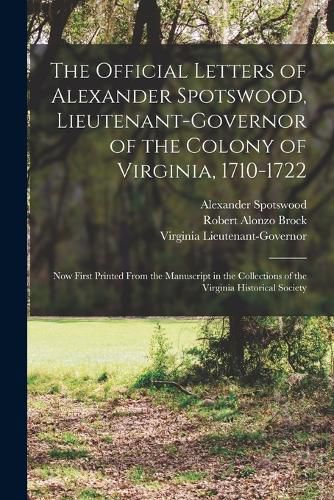 The Official Letters of Alexander Spotswood, Lieutenant-Governor of the Colony of Virginia, 1710-1722

Alexander Spotswood
Robert Alonzo Brock
Virginia Lieutenant-Governor

Now First Printed From the Manuscript in the Collections of the Virginia Historical Society